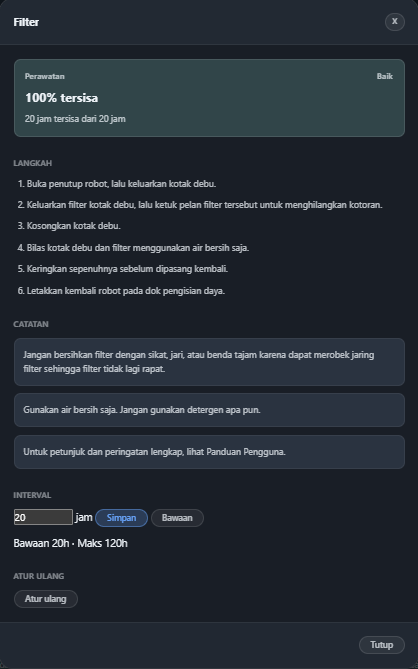 Filter

X

Perawatan

Baik

100% tersisa

20 jam tersisa dari 20 jam

LANGKAH

1. Buka penutup robot, lalu keluarkan kotak debu.

2. Keluarkan filter kotak debu, lalu ketuk pelan filter tersebut untuk menghilangkan kotoran.

3. Kosongkan kotak debu.

4. Bilas kotak debu dan filter menggunakan air bersih saja.

5. Keringkan sepenuhnya sebelum dipasang kembali.

6. Letakkan kembali robot pada dok pengisian daya.

CATATAN

Jangan bersihkan filter dengan sikat, jari, atau benda tajam karena dapat merobek jaring filter sehingga filter tidak lagi rapat.

Gunakan air bersih saja. Jangan gunakan detergen apa pun.

Untuk petunjuk dan peringatan lengkap, lihat Panduan Pengguna.

INTERVAL

20 jam Simpan Bawaan

Bawaan 20h · Maks 120h

ATUR ULANG

Atur ulang

Tutup